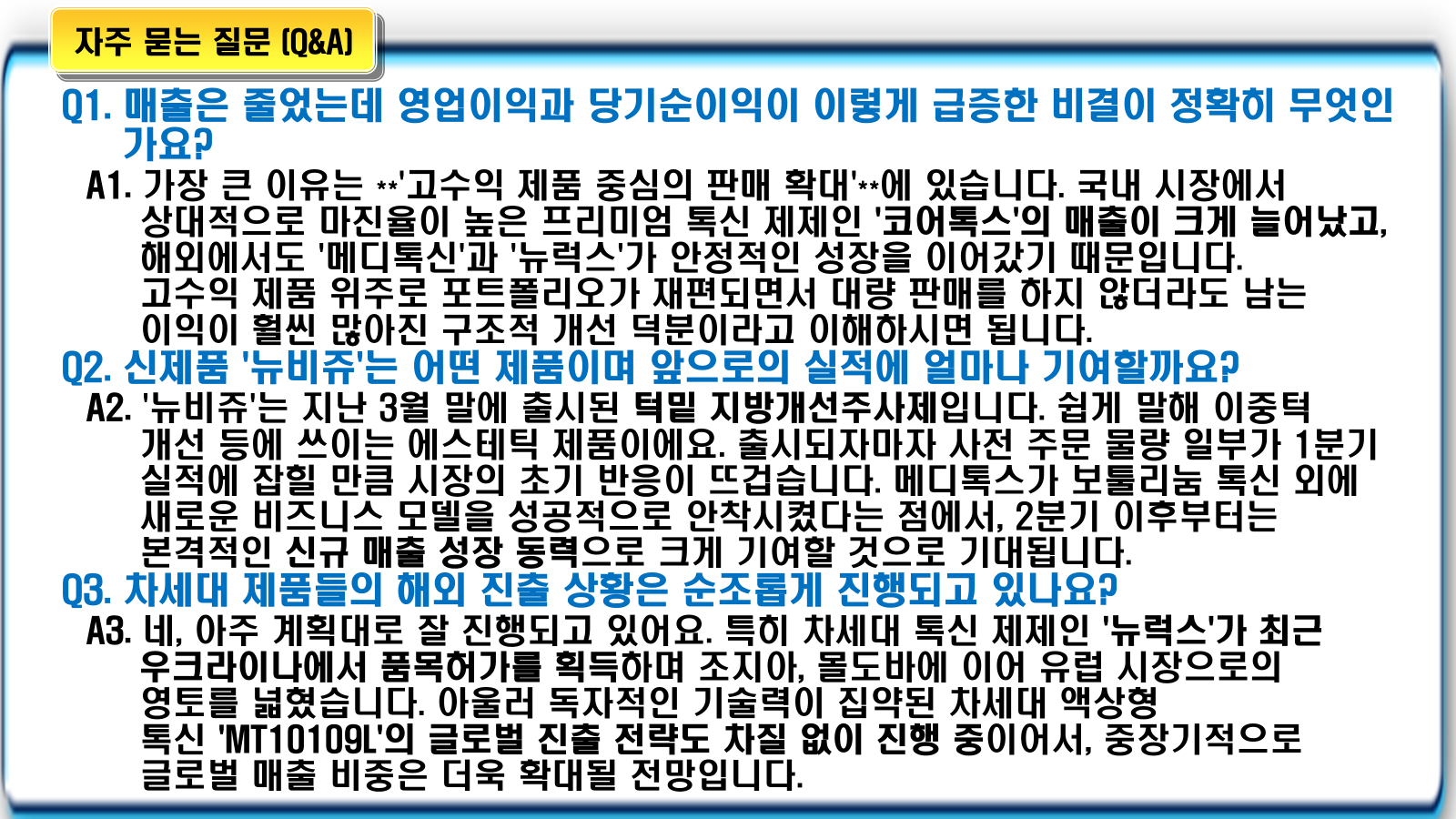 자주 묻는 질문 (Q&A)

Q1. 매출은 줄었는데 영업이익과 당기순이익이 이렇게 급증한 비결이 정확히 무엇인가요?

A1. 가장 큰 이유는 **'고수익 제품 중심의 판매 확대'**에 있습니다. 국내 시장에서 상대적으로 마진율이 높은 프리미엄 톡신 제제인 '코어톡스'의 매출이 크게 늘어났고, 해외에서도 '메디톡신'과 '뉴럭스'가 안정적인 성장을 이어갔기 때문입니다. 고수익 제품 위주로 포트폴리오가 재편되면서 대량 판매를 하지 않더라도 남는 이익이 훨씬 많아진 구조적 개선 덕분이라고 이해하시면 됩니다.

Q2. 신제품 '뉴비쥬'는 어떤 제품이며 앞으로의 실적에 얼마나 기여할까요?

A2. '뉴비쥬'는 지난 3월 말에 출시된 턱밑 지방개선주사제입니다. 쉽게 말해 이중턱 개선 등에 쓰이는 에스테틱 제품이에요. 출시되자마자 사전 주문 물량 일부가 1분기 실적에 잡힐 만큼 시장의 초기 반응이 뜨겁습니다. 메디톡스가 보툴리눔 톡신 외에 새로운 비즈니스 모델을 성공적으로 안착시켰다는 점에서, 2분기 이후부터는 본격적인 신규 매출 성장 동력으로 크게 기여할 것으로 기대됩니다.

Q3. 차세대 제품들의 해외 진출 상황은 순조롭게 진행되고 있나요?

A3. 네, 아주 계획대로 잘 진행되고 있어요. 특히 차세대 톡신 제제인 '뉴럭스'가 최근 우크라이나에서 품목허가를 획득하며 조지아, 몰도바에 이어 유럽 시장으로의 영토를 넓혔습니다. 아울러 독자적인 기술력이 집약된 차세대 액상형 톡신 'MT10109L'의 글로벌 진출 전략도 차질 없이 진행 중이어서, 중장기적으로 글로벌 매출 비중은 더욱 확대될 전망입니다.